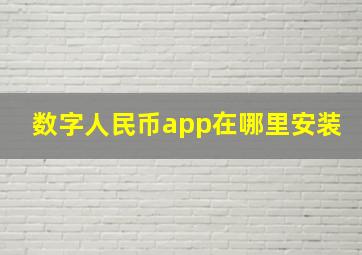 数字人民币app在哪里安装